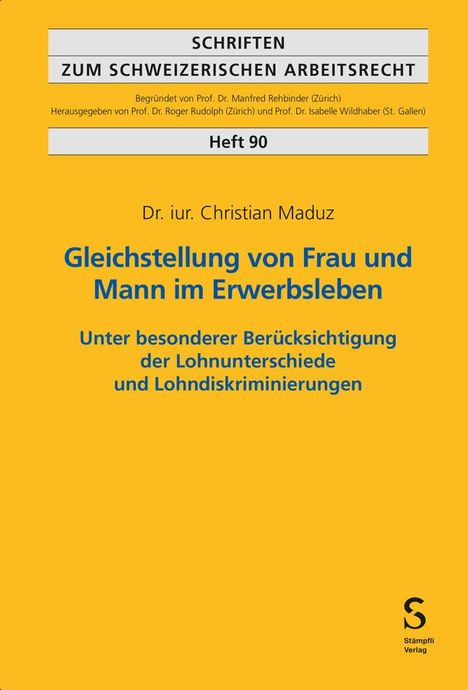 SCHRIFTEN
ZUM SCHWEIZERISCHEN ARBEITSRECHT

Begründet von Prof. Dr. Manfred Rehbinder (Zürich)
Herausgegeben von Prof. Dr. Roger Rudolph (Zürich) und Prof. Dr. Isabelle Wildhaber (St. Gallen)

Heft 90

Dr. iur. Christian Maduz

Gleichstellung von Frau und Mann im Erwerbsleben

Unter besonderer Berücksichtigung der Lohnunterschiede und Lohndiskriminierungen

S
Stämpfli Verlag